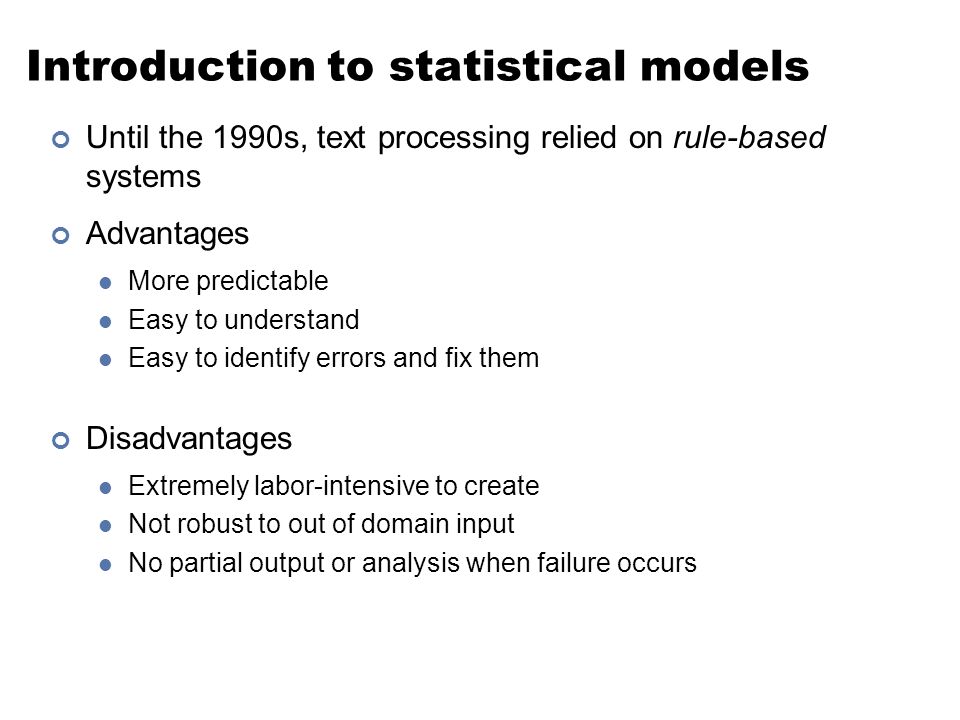 Introduction to statistical models

Until the 1990s, text processing relied on rule-based systems

Advantages

More predictable

Easy to understand

Easy to identify errors and fix them

Disadvantages

Extremely labor-intensive to create

Not robust to out of domain input

No partial output or analysis when failure occurs